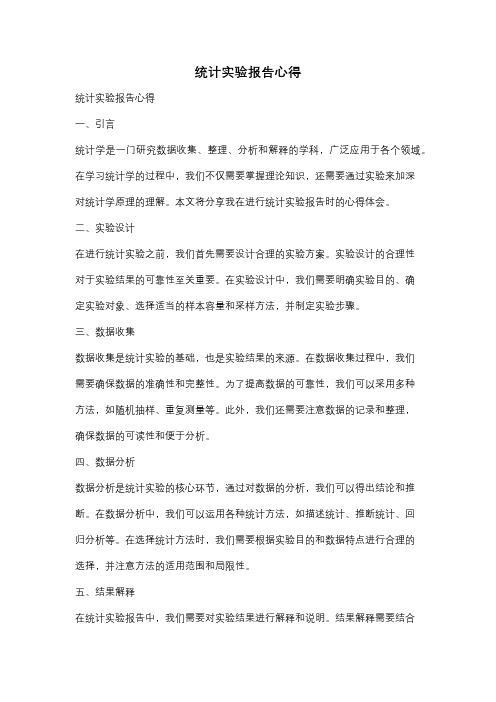 统计实验报告心得

统计实验报告心得

一、引言

统计学是一门研究数据收集、整理、分析和解释的学科，广泛应用于各个领域。在学习统计学的过程中，我们不仅需要掌握理论知识，还需要通过实验来加深对统计学原理的理解。本文将分享我在进行统计实验报告时的心得体会。

二、实验设计

在进行统计实验之前，我们首先需要设计合理的实验方案。实验设计的合理性对于实验结果的可靠性至关重要。在实验设计中，我们需要明确实验目的、确定实验对象、选择适当的样本容量和采样方法，并制定实验步骤。

三、数据收集

数据收集是统计实验的基础，也是实验结果的来源。在数据收集过程中，我们需要确保数据的准确性和完整性。为了提高数据的可靠性，我们可以采用多种方法，如随机抽样、重复测量等。此外，我们还需要注意数据的记录和整理，确保数据的可读性和便于分析。

四、数据分析

数据分析是统计实验的核心环节，通过对数据的分析，我们可以得出结论和推断。在数据分析中，我们可以运用各种统计方法，如描述统计、推断统计、回归分析等。在选择统计方法时，我们需要根据实验目的和数据特点进行合理的选择，并注意方法的适用范围和局限性。

五、结果解释

在统计实验报告中，我们需要对实验结果进行解释和说明。结果解释需要结合